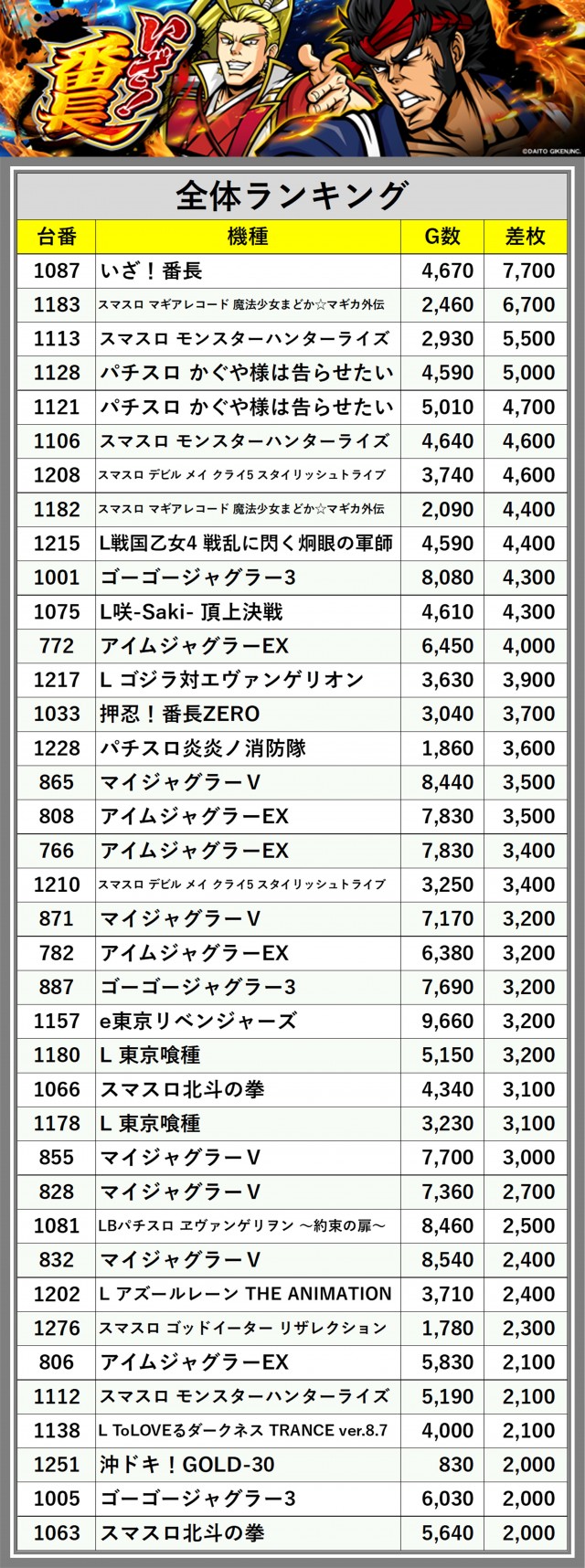 いざ!番長

©DAITO GIKEN,INC.

全体ランキング

| 台番 | 機種 | G数 | 差枚 |
|---|---|---|---|
| 1087 | いざ!番長 | 4,670 | 7,700 |
| 1183 | スマスロ マギアレコード 魔法少女まどか☆マギカ外伝 | 2,460 | 6,700 |
| 1113 | スマスロ モンスターハンターライズ | 2,930 | 5,500 |
| 1128 | パチスロ かぐや様は告らせたい | 4,590 | 5,000 |
| 1121 | パチスロ かぐや様は告らせたい | 5,010 | 4,700 |
| 1106 | スマスロ モンスターハンターライズ | 4,640 | 4,600 |
| 1208 | スマスロ デビル メイ クライ5 スタイリッシュトライブ | 3,740 | 4,600 |
| 1182 | スマスロ マギアレコード 魔法少女まどか☆マギカ外伝 | 2,090 | 4,400 |
| 1215 | L戦国乙女4 戦乱に閃く炯眼の軍師 | 4,590 | 4,400 |
| 1001 | ゴーゴージャグラー3 | 8,080 | 4,300 |
| 1075 | L咲-Saki- 頂上決戦 | 4,610 | 4,300 |
| 772 | アイムジャグラーEX | 6,450 | 4,000 |
| 1217 | L ゴジラ対エヴァンゲリオン | 3,630 | 3,900 |
| 1033 | 押忍!番長ZERO | 3,040 | 3,700 |
| 1228 | パチスロ炎炎ノ消防隊 | 1,860 | 3,600 |
| 865 | マイジャグラーV | 8,440 | 3,500 |
| 808 | アイムジャグラーEX | 7,830 | 3,500 |
| 766 | アイムジャグラーEX | 7,830 | 3,400 |
| 1210 | スマスロ デビル メイ クライ5 スタイリッシュトライブ | 3,250 | 3,400 |
| 871 | マイジャグラーV | 7,170 | 3,200 |
| 782 | アイムジャグラーEX | 6,380 | 3,200 |
| 887 | ゴーゴージャグラー3 | 7,690 | 3,200 |
| 1157 | e東京リベンジャーズ | 9,660 | 3,200 |
| 1180 | L 東京喰種 | 5,150 | 3,200 |
| 1066 | スマスロ北斗の拳 | 4,340 | 3,100 |
| 1178 | L 東京喰種 | 3,230 | 3,100 |
| 855 | マイジャグラーV | 7,700 | 3,000 |
| 828 | マイジャグラーV | 7,360 | 2,700 |
| 1081 | LBパチスロ ヱヴァンゲリヲン ～約束の扉～ | 8,460 | 2,500 |
| 832 | マイジャグラーV | 8,540 | 2,400 |
| 1202 | L アズールレーン THE ANIMATION | 3,710 | 2,400 |
| 1276 | スマスロ ゴッドイーター リザレクション | 1,780 | 2,300 |
| 806 | アイムジャグラーEX | 5,830 | 2,100 |
| 1112 | スマスロ モンスターハンターライズ | 5,190 | 2,100 |
| 1138 | L ToLOVEるダークネス TRANCE ver.8.7 | 4,000 | 2,100 |
| 1251 | 沖ドキ!GOLD-30 | 830 | 2,000 |
| 1005 | ゴーゴージャグラー3 | 6,030 | 2,000 |
| 1063 | スマスロ北斗の拳 | 5,640 | 2,000 |